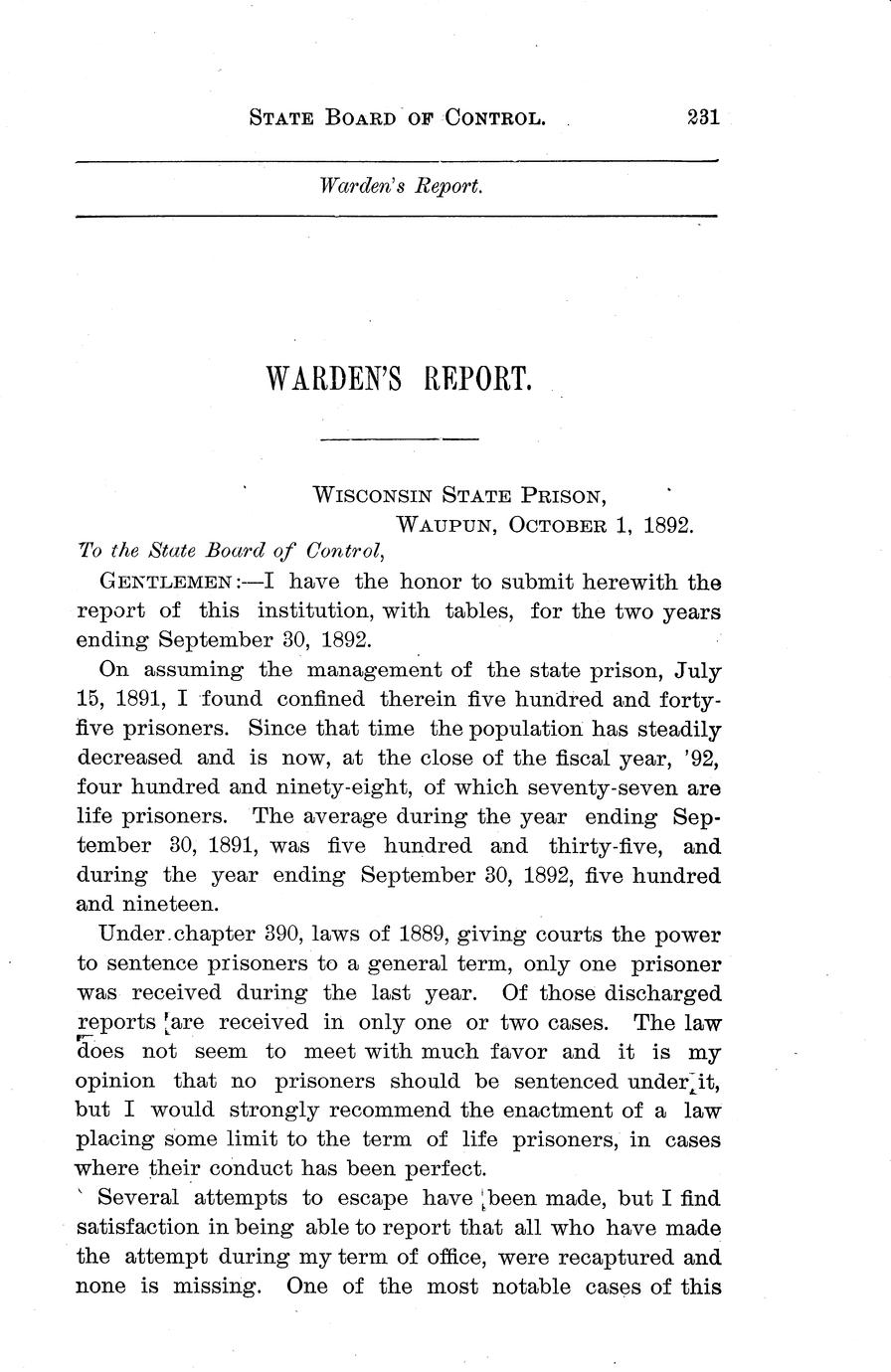 STATE BOARD OF CONTROL. 231

Warden's Report.

WARDEN'S REPORT.

WISCONSIN STATE PRISON,
WAUPUN, OCTOBER 1, 1892.

To the State Board of Control,

GENTLEMEN:—I have the honor to submit herewith the report of this institution, with tables, for the two years ending September 30, 1892.

On assuming the management of the state prison, July 15, 1891, I found confined therein five hundred and forty-five prisoners. Since that time the population has steadily decreased and is now, at the close of the fiscal year, '92, four hundred and ninety-eight, of which seventy-seven are life prisoners. The average during the year ending September 30, 1891, was five hundred and thirty-five, and during the year ending September 30, 1892, five hundred and nineteen.

Under chapter 390, laws of 1889, giving courts the power to sentence prisoners to a general term, only one prisoner was received during the last year. Of those discharged reports are received in only one or two cases. The law does not seem to meet with much favor and it is my opinion that no prisoners should be sentenced under it, but I would strongly recommend the enactment of a law placing some limit to the term of life prisoners, in cases where their conduct has been perfect.

Several attempts to escape have been made, but I find satisfaction in being able to report that all who have made the attempt during my term of office, were recaptured and none is missing. One of the most notable cases of this